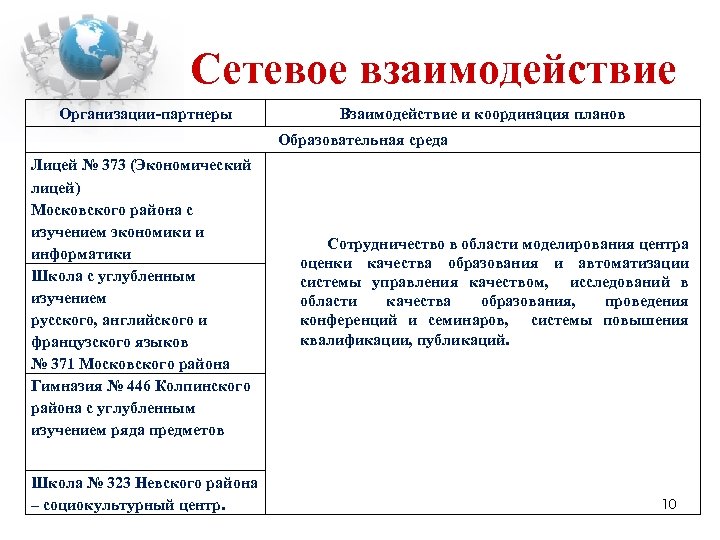 Сетевое взаимодействие

| Организации-партнеры | Взаимодействие и координация планов |
|---|---|
| Образовательная среда | |
| Лицей № 373 (Экономический лицей) Московского района с изучением экономики и информатики | Сотрудничество в области моделирования центра оценки качества образования и автоматизации системы управления качеством, исследований в области качества образования, проведения конференций и семинаров, системы повышения квалификации, публикаций. |
| Школа с углубленным изучением русского, английского и французского языков № 371 Московского района | |
| Гимназия № 446 Колпинского района с углубленным изучением ряда предметов | |
| Школа № 323 Невского района – социокультурный центр. | |

10